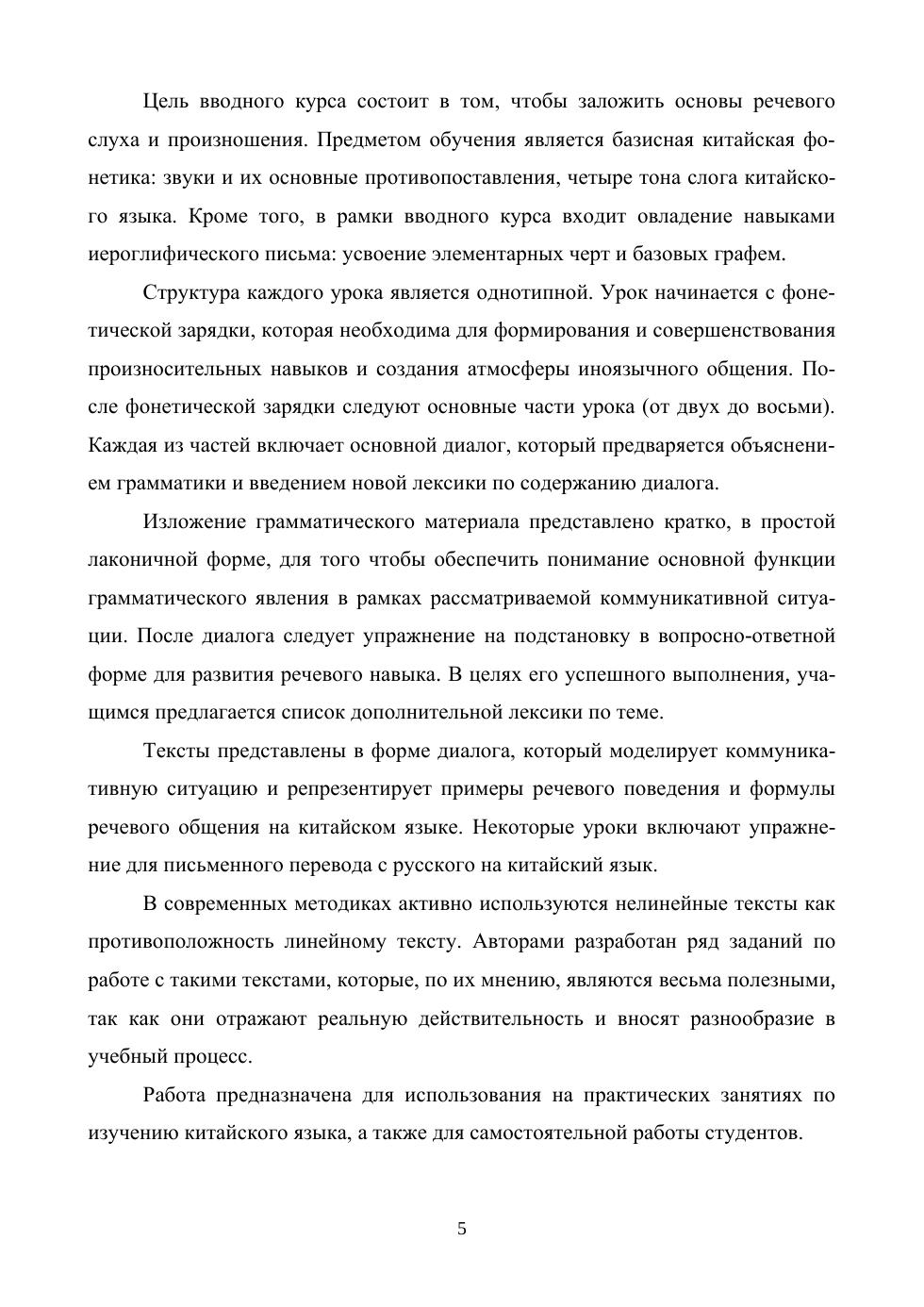 Цель вводного курса состоит в том, чтобы заложить основы речевого слуха и произношения. Предметом обучения является базисная китайская фонетика: звуки и их основные противопоставления, четыре тона слога китайского языка. Кроме того, в рамки вводного курса входит овладение навыками иероглифического письма: усвоение элементарных черт и базовых графем.

Структура каждого урока является однотипной. Урок начинается с фонетической зарядки, которая необходима для формирования и совершенствования произносительных навыков и создания атмосферы иноязычного общения. После фонетической зарядки следуют основные части урока (от двух до восьми). Каждая из частей включает основной диалог, который предваряется объяснением грамматики и введением новой лексики по содержанию диалога.

Изложение грамматического материала представлено кратко, в простой лаконичной форме, для того чтобы обеспечить понимание основной функции грамматического явления в рамках рассматриваемой коммуникативной ситуации. После диалога следует упражнение на подстановку в вопросно-ответной форме для развития речевого навыка. В целях его успешного выполнения, учащимся предлагается список дополнительной лексики по теме.

Тексты представлены в форме диалога, который моделирует коммуникативную ситуацию и репрезентирует примеры речевого поведения и формулы речевого общения на китайском языке. Некоторые уроки включают упражнение для письменного перевода с русского на китайский язык.

В современных методиках активно используются нелинейные тексты как противоположность линейному тексту. Авторами разработан ряд заданий по работе с такими текстами, которые, по их мнению, являются весьма полезными, так как они отражают реальную действительность и вносят разнообразие в учебный процесс.

Работа предназначена для использования на практических занятиях по изучению китайского языка, а также для самостоятельной работы студентов.

5